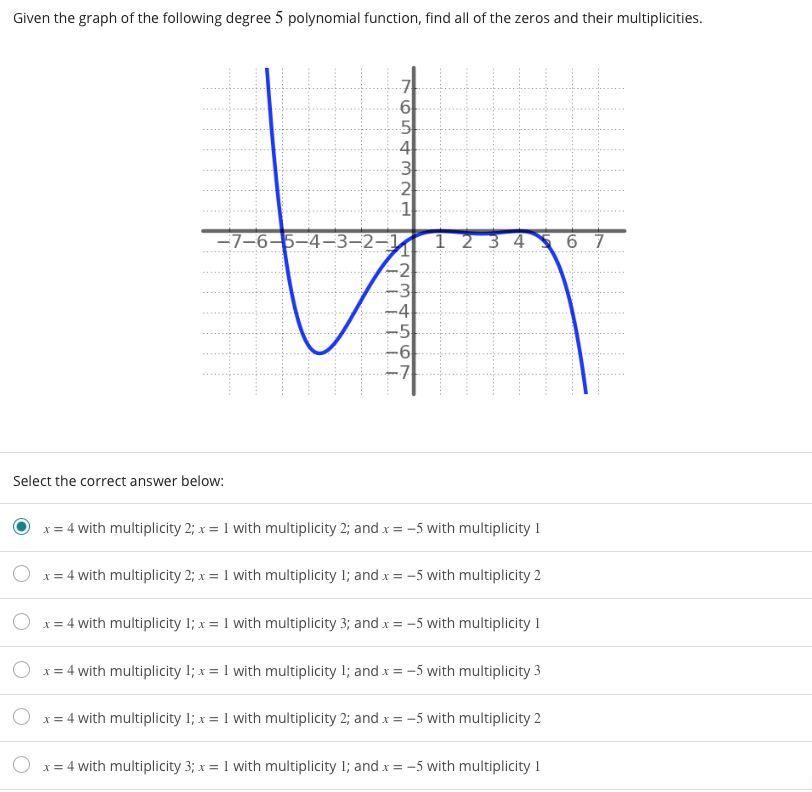 Given the graph of the following degree $5$ polynomial function, find all of the zeros and their multiplicities.

7
6
5
4
3
2
1
−7 −6 −5 −4 −3 −2 −1 1 2 3 4 5 6 7
−1
−2
−3
−4
−5
−6
−7

Select the correct answer below:

$x = 4$ with multiplicity $2$; $x = 1$ with multiplicity $2$; and $x = -5$ with multiplicity $1$

$x = 4$ with multiplicity $2$; $x = 1$ with multiplicity $1$; and $x = -5$ with multiplicity $2$

$x = 4$ with multiplicity $1$; $x = 1$ with multiplicity $3$; and $x = -5$ with multiplicity $1$

$x = 4$ with multiplicity $1$; $x = 1$ with multiplicity $1$; and $x = -5$ with multiplicity $3$

$x = 4$ with multiplicity $1$; $x = 1$ with multiplicity $2$; and $x = -5$ with multiplicity $2$

$x = 4$ with multiplicity $3$; $x = 1$ with multiplicity $1$; and $x = -5$ with multiplicity $1$